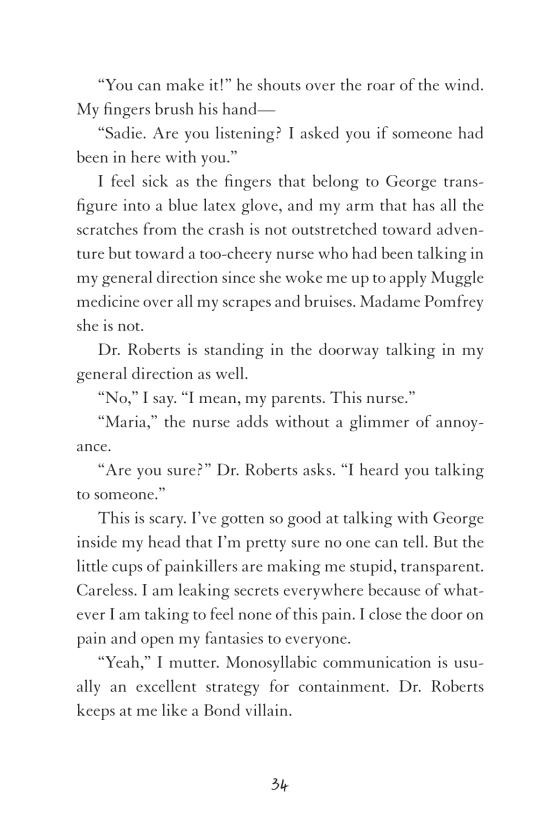 “You can make it!” he shouts over the roar of the wind. My fingers brush his hand—

“Sadie. Are you listening? I asked you if someone had been in here with you.”

I feel sick as the fingers that belong to George transfigure into a blue latex glove, and my arm that has all the scratches from the crash is not outstretched toward adventure but toward a too-cheery nurse who had been talking in my general direction since she woke me up to apply Muggle medicine over all my scrapes and bruises. Madame Pomfrey she is not.

Dr. Roberts is standing in the doorway talking in my general direction as well.

“No,” I say. “I mean, my parents. This nurse.”

“Maria,” the nurse adds without a glimmer of annoyance.

“Are you sure?” Dr. Roberts asks. “I heard you talking to someone.”

This is scary. I’ve gotten so good at talking with George inside my head that I’m pretty sure no one can tell. But the little cups of painkillers are making me stupid, transparent. Careless. I am leaking secrets everywhere because of whatever I am taking to feel none of this pain. I close the door on pain and open my fantasies to everyone.

“Yeah,” I mutter. Monosyllabic communication is usually an excellent strategy for containment. Dr. Roberts keeps at me like a Bond villain.

34